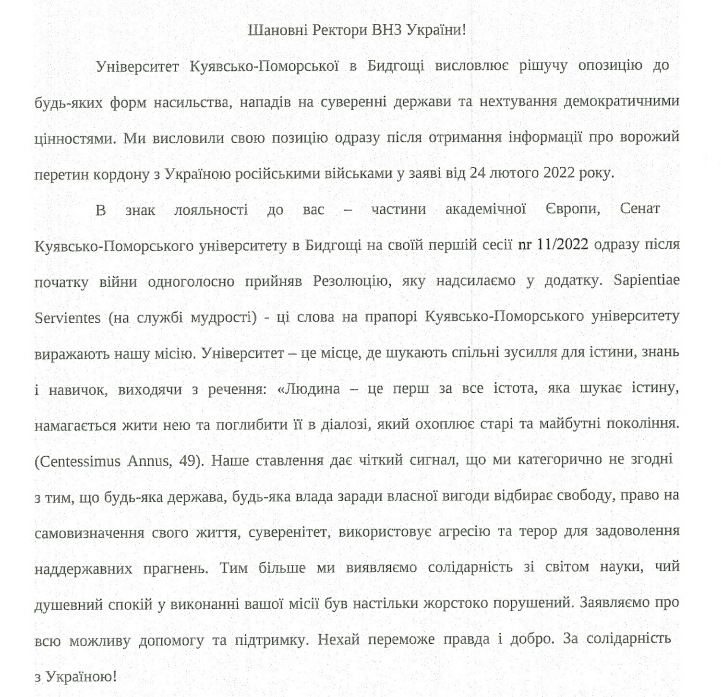 Шановні Ректори ВНЗ України!

Університет Куявсько-Поморської в Бидгощі висловлює рішучу опозицію до будь-яких форм насильства, нападів на суверенні держави та нехтування демократичними цінностями. Ми висловили свою позицію одразу після отримання інформації про ворожий перетин кордону з Україною російськими військами у заяві від 24 лютого 2022 року.

В знак лояльності до вас – частини академічної Європи, Сенат Куявсько-Поморського університету в Бидгощі на своїй першій сесії nr 11/2022 одразу після початку війни одноголосно прийняв Резолюцію, яку надсилаємо у додатку. Sapientiae Servientes (на службі мудрості) - ці слова на прапорі Куявсько-Поморського університету виражають нашу місію. Університет – це місце, де шукають спільні зусилля для істини, знань і навичок, виходячи з речення: «Людина – це перш за все істота, яка шукає істину, намагається жити нею та поглибити її в діалозі, який охоплює старі та майбутні покоління. (Centessimus Annus, 49). Наше ставлення дає чіткий сигнал, що ми категорично не згодні з тим, що будь-яка держава, будь-яка влада заради власної вигоди відбирає свободу, право на самовизначення свого життя, суверенітет, використовує агресію та терор для задоволення наддержавних прагнень. Тим більше ми виявляємо солідарність зі світом науки, чий душевний спокій у виконанні вашої місії був настільки жорстоко порушений. Заявляємо про всю можливу допомогу та підтримку. Нехай переможе правда і добро. За солідарність з Україною!